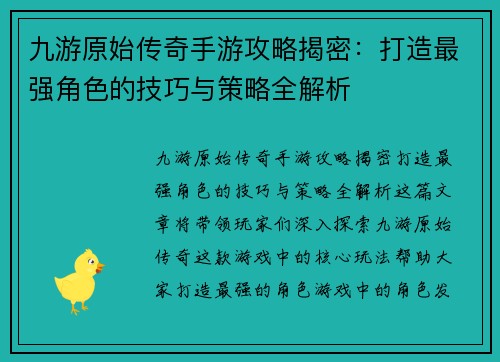 九游原始传奇手游攻略揭密：打造最强角色的技巧与策略全解析

九游原始传奇手游攻略揭密打造最强角色的技巧与策略全解析这篇文章将带领玩家们深入探索九游原始传奇这款游戏中的核心玩法帮助大家打造最强的角色游戏中的角色发